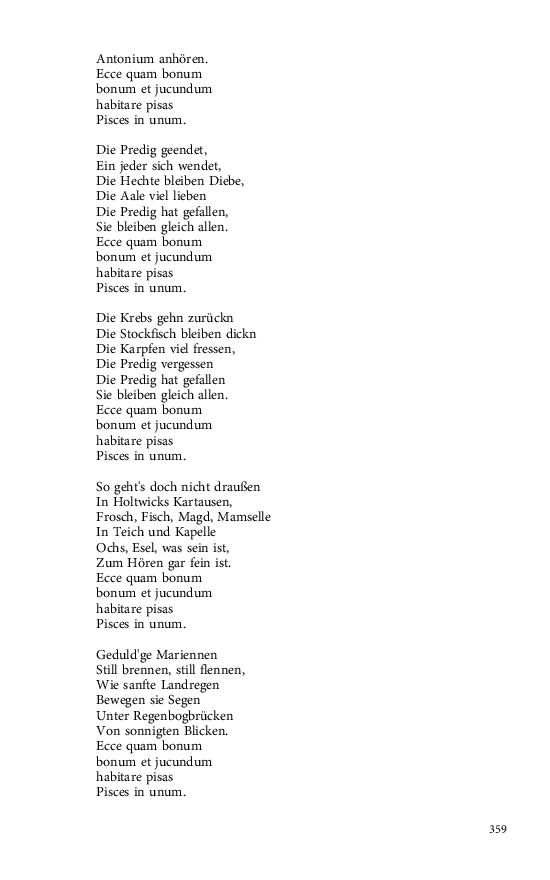 Antonium anhören.
Ecce quam bonum
bonum et jucundum
habitare pisas
Pisces in unum.

Die Predig geendet,
Ein jeder sich wendet,
Die Hechte bleiben Diebe,
Die Aale viel lieben
Die Predig hat gefallen,
Sie bleiben gleich allen.
Ecce quam bonum
bonum et jucundum
habitare pisas
Pisces in unum.

Die Krebs gehn zurückn
Die Stockfisch bleiben dickn
Die Karpfen viel fressen,
Die Predig vergessen
Die Predig hat gefallen
Sie bleiben gleich allen.
Ecce quam bonum
bonum et jucundum
habitare pisas
Pisces in unum.

So geht's doch nicht draußen
In Holtwicks Kartausen,
Frosch, Fisch, Magd, Mamselle
In Teich und Kapelle
Ochs, Esel, was sein ist,
Zum Hören gar fein ist.
Ecce quam bonum
bonum et jucundum
habitare pisas
Pisces in unum.

Geduld'ge Mariennen
Still brennen, still flennen,
Wie sanfte Landregen
Bewegen sie Segen
Unter Regenbogbrücken
Von sonnigten Blicken.
Ecce quam bonum
bonum et jucundum
habitare pisas
Pisces in unum.

359